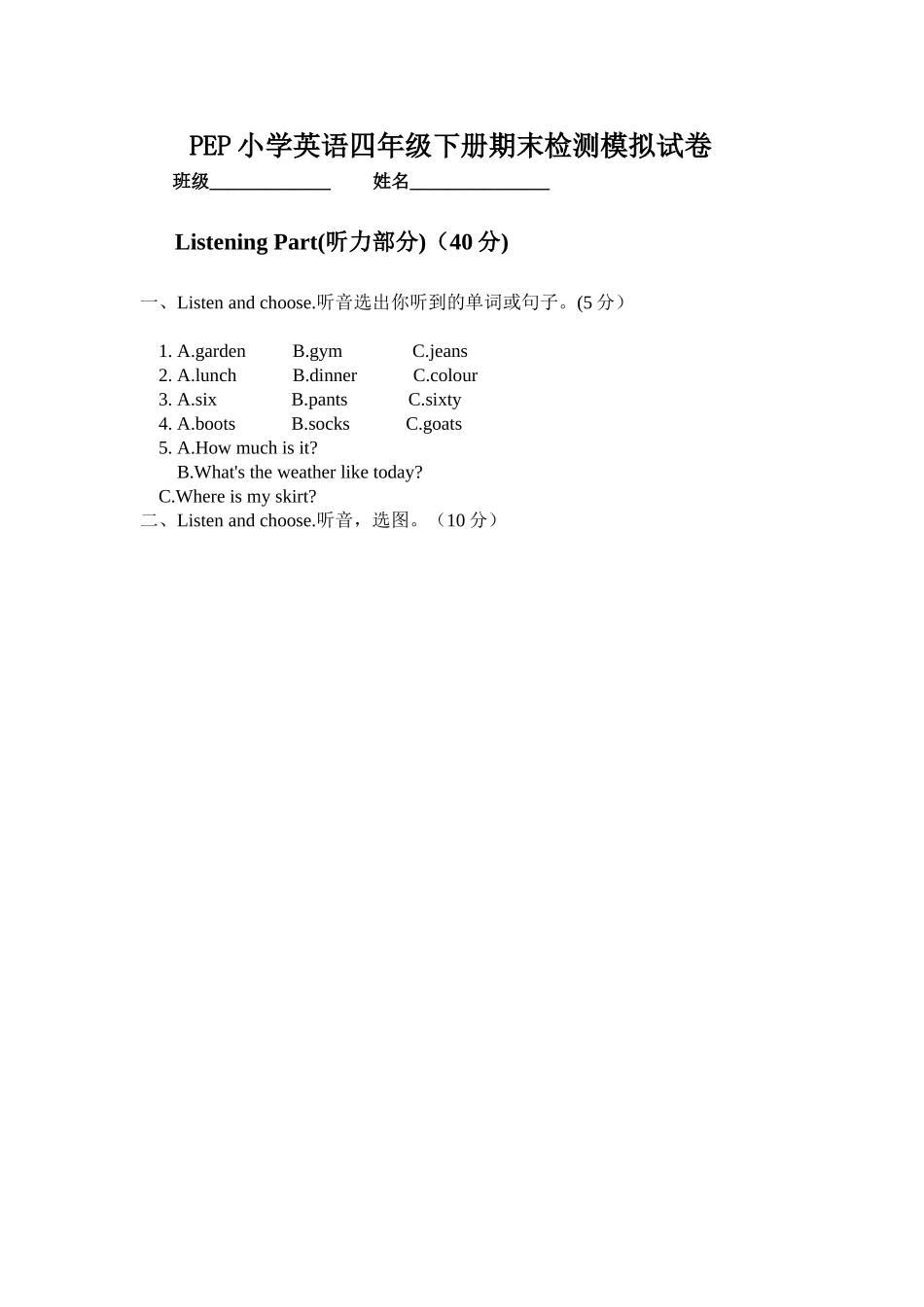 PEP 小学英语四年级下册期末检测模拟试卷

班级____________ 姓名______________

Listening Part(听力部分)（40 分)

一、Listen and choose.听音选出你听到的单词或句子。(5 分）

1. A.garden B.gym C.jeans
2. A.lunch B.dinner C.colour
3. A.six B.pants C.sixty
4. A.boots B.socks C.goats
5. A.How much is it?
B.What's the weather like today?
C.Where is my skirt?

二、Listen and choose.听音，选图。（10 分）